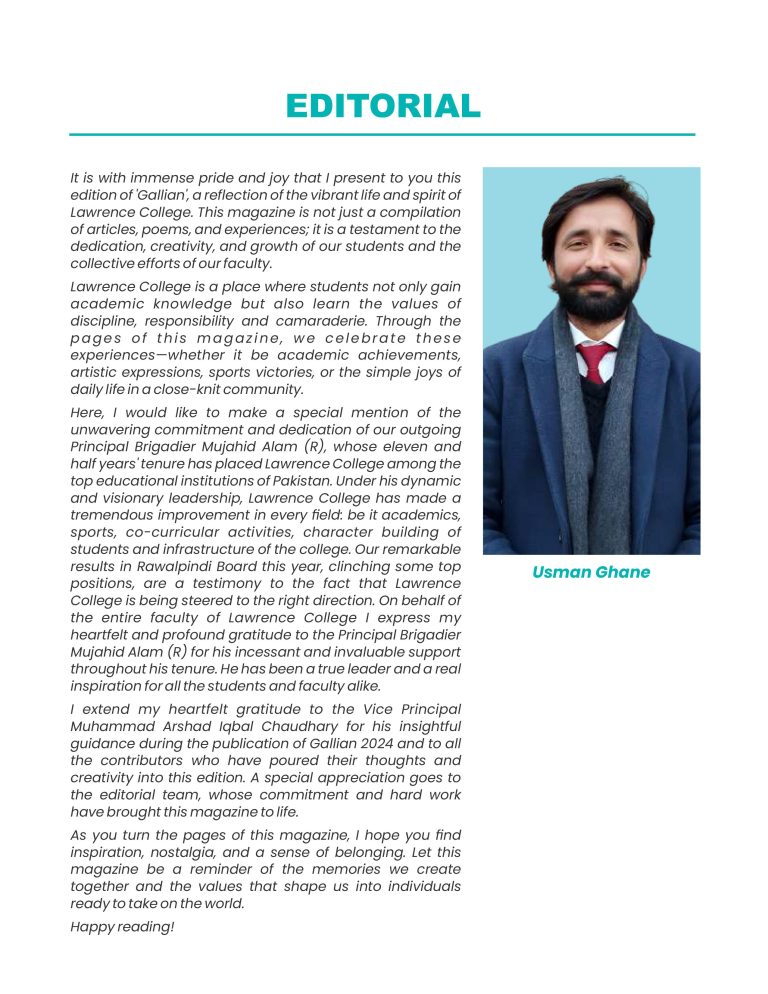 EDITORIAL

It is with immense pride and joy that I present to you this edition of 'Gallian', a reflection of the vibrant life and spirit of Lawrence College. This magazine is not just a compilation of articles, poems, and experiences; it is a testament to the dedication, creativity, and growth of our students and the collective efforts of our faculty.

Lawrence College is a place where students not only gain academic knowledge but also learn the values of discipline, responsibility and camaraderie. Through the pages of this magazine, we celebrate these experiences—whether it be academic achievements, artistic expressions, sports victories, or the simple joys of daily life in a close-knit community.

Here, I would like to make a special mention of the unwavering commitment and dedication of our outgoing Principal Brigadier Mujahid Alam (R), whose eleven and half years' tenure has placed Lawrence College among the top educational institutions of Pakistan. Under his dynamic and visionary leadership, Lawrence College has made a tremendous improvement in every field: be it academics, sports, co-curricular activities, character building of students and infrastructure of the college. Our remarkable results in Rawalpindi Board this year, clinching some top positions, are a testimony to the fact that Lawrence College is being steered to the right direction. On behalf of the entire faculty of Lawrence College I express my heartfelt and profound gratitude to the Principal Brigadier Mujahid Alam (R) for his incessant and invaluable support throughout his tenure. He has been a true leader and a real inspiration for all the students and faculty alike.

I extend my heartfelt gratitude to the Vice Principal Muhammad Arshad Iqbal Chaudhary for his insightful guidance during the publication of Gallian 2024 and to all the contributors who have poured their thoughts and creativity into this edition. A special appreciation goes to the editorial team, whose commitment and hard work have brought this magazine to life.

As you turn the pages of this magazine, I hope you find inspiration, nostalgia, and a sense of belonging. Let this magazine be a reminder of the memories we create together and the values that shape us into individuals ready to take on the world.

Happy reading!

Usman Ghane